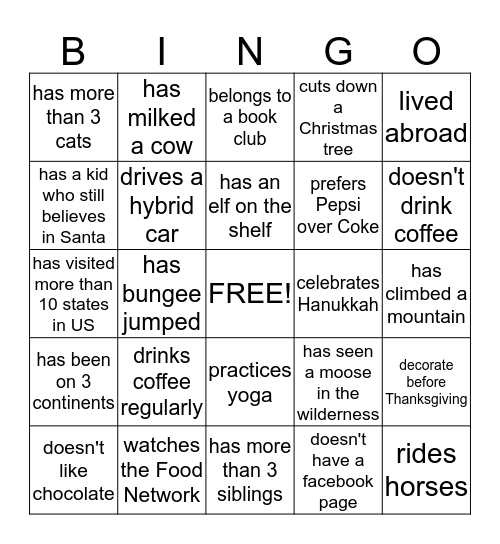 | B | I | N | G | O |
|---|---|---|---|---|
| has more than 3 cats | has milked a cow | belongs to a book club | cuts down a Christmas tree | lived abroad |
| has a kid who still believes in Santa | drives a hybrid car | has an elf on the shelf | prefers Pepsi over Coke | doesn't drink coffee |
| has visited more than 10 states in US | has bungee jumped | FREE! | celebrates Hanukkah | has climbed a mountain |
| has been on 3 continents | drinks coffee regularly | practices yoga | has seen a moose in the wilderness | decorate before Thanksgiving |
| doesn't like chocolate | watches the Food Network | has more than 3 siblings | doesn't have a facebook page | rides horses |